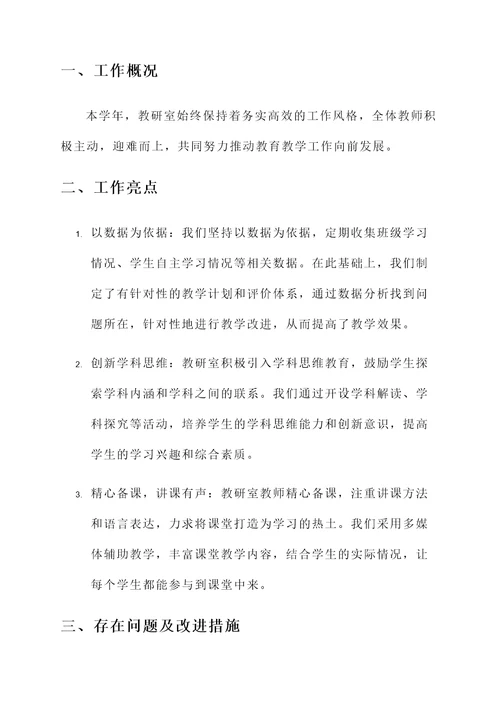 一、工作概况

本学年，教研室始终保持着务实高效的工作风格，全体教师积极主动，迎难而上，共同努力推动教育教学工作向前发展。

二、工作亮点

1. 以数据为依据：我们坚持以数据为依据，定期收集班级学习情况、学生自主学习情况等相关数据。在此基础上，我们制定了有针对性的教学计划和评价体系，通过数据分析找到问题所在，针对性地进行教学改进，从而提高了教学效果。

2. 创新学科思维：教研室积极引入学科思维教育，鼓励学生探索学科内涵和学科之间的联系。我们通过开设学科解读、学科探究等活动，培养学生的学科思维能力和创新意识，提高学生的学习兴趣和综合素质。

3. 精心备课，讲课有声：教研室教师精心备课，注重讲课方法和语言表达，力求将课堂打造为学习的热土。我们采用多媒体辅助教学，丰富课堂教学内容，结合学生的实际情况，让每个学生都能参与到课堂中来。

三、存在问题及改进措施